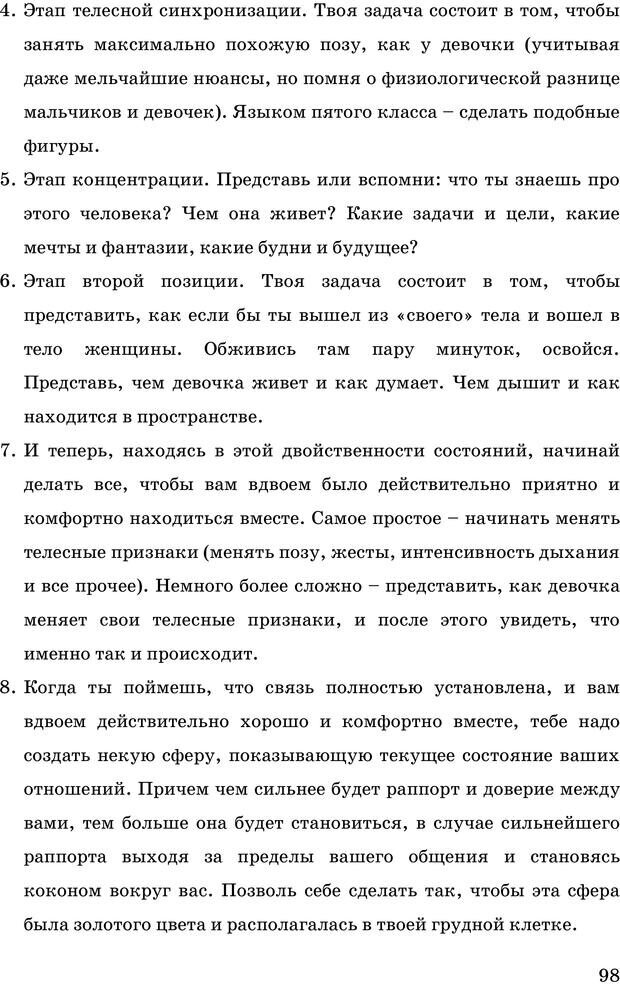 4. Этап телесной синхронизации. Твоя задача состоит в том, чтобы занять максимально похожую позу, как у девочки (учитывая даже мельчайшие нюансы, но помня о физиологической разнице мальчиков и девочек). Языком пятого класса – сделать подобные фигуры.

5. Этап концентрации. Представь или вспомни: что ты знаешь про этого человека? Чем она живет? Какие задачи и цели, какие мечты и фантазии, какие будни и будущее?

6. Этап второй позиции. Твоя задача состоит в том, чтобы представить, как если бы ты вышел из «своего» тела и вошел в тело женщины. Обживись там пару минуток, освойся. Представь, чем девочка живет и как думает. Чем дышит и как находится в пространстве.

7. И теперь, находясь в этой двойственности состояний, начинай делать все, чтобы вам вдвоем было действительно приятно и комфортно находиться вместе. Самое простое – начинать менять телесные признаки (менять позу, жесты, интенсивность дыхания и все прочее). Немного более сложно – представить, как девочка меняет свои телесные признаки, и после этого увидеть, что именно так и происходит.

8. Когда ты поймешь, что связь полностью установлена, и вам вдвоем действительно хорошо и комфортно вместе, тебе надо создать некую сферу, показывающую текущее состояние ваших отношений. Причем чем сильнее будет раппорт и доверие между вами, тем больше она будет становиться, в случае сильнейшего раппорта выходя за пределы вашего общения и становясь коконом вокруг вас. Позволь себе сделать так, чтобы эта сфера была золотого цвета и располагалась в твоей грудной клетке.

98